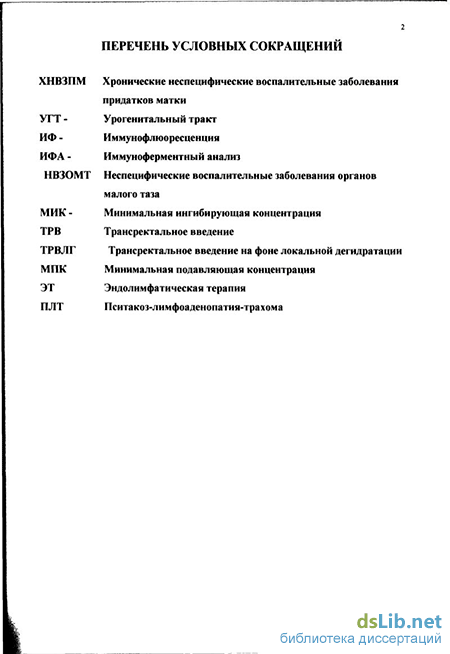 2

ПЕРЕЧЕНЬ УСЛОВНЫХ СОКРАЩЕНИЙ

ХНВЗПМ Хронические неспецифические воспалительные заболевания придатков матки

УГТ - Урогенитальный тракт

ИФ - Иммунофлюоресценция

ИФА - Иммуноферментный анализ

НВЗОМТ Неспецифические воспалительные заболевания органов малого таза

МИК - Минимальная ингибирующая концентрация

ТРВ Трансректальное введение

ТРВЛГ Трансректальное введение на фоне локальной дегидратации

МПК Минимальная подавляющая концентрация

ЭТ Эндолимфатическая терапия

ПЛТ Пситакоз-лимфоаденопатия-трахома

dsLib.net
библиотека диссертаций